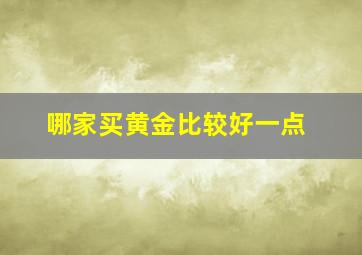 哪家买黄金比较好一点